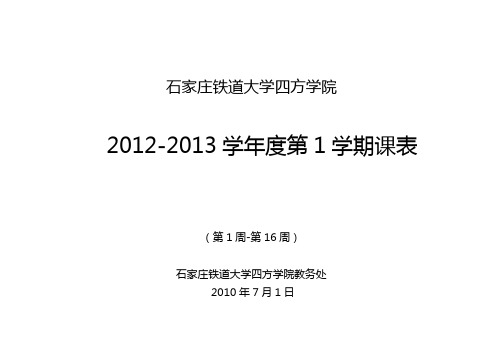 石家庄铁道大学四方学院

2012-2013 学年度第 1 学期课表

（第 1 周-第 16 周）

石家庄铁道大学四方学院教务处
2010 年 7 月 1 日